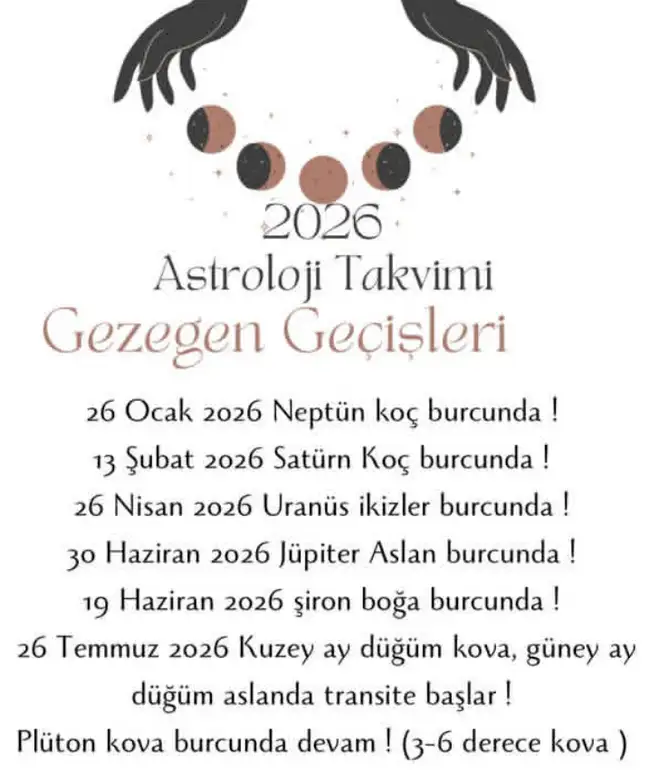 2026
Astroloji Takvimi
Gezegen Geçişleri

26 Ocak 2026 Neptün koç burcunda !
13 Şubat 2026 Satürn Koç burcunda !
26 Nisan 2026 Uranüs ikizler burcunda !
30 Haziran 2026 Jüpiter Aslan burcunda !
19 Haziran 2026 şiron boğa burcunda !
26 Temmuz 2026 Kuzey ay düğüm kova, güney ay düğüm aslanda transite başlar !
Plüton kova burcunda devam ! (3-6 derece kova )